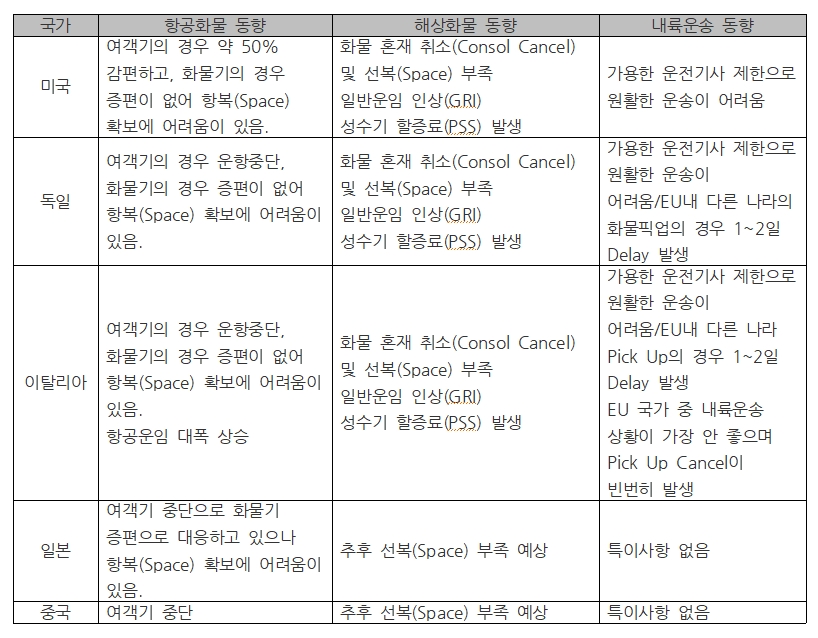 | 국가 | 항공화물 동향 | 해상화물 동향 | 내륙운송 동향 |
|---|---|---|---|
| 미국 | 여객기의 경우 약 50% 감편하고, 화물기의 경우 증편이 없어 항복(Space) 확보에 어려움이 있음. | 화물 혼재 취소(Consol Cancel) 및 선복(Space) 부족 일반운임 인상(GRI) 성수기 할증료(PSS) 발생 | 가용한 운전기사 제한으로 원활한 운송이 어려움 |
| 독일 | 여객기의 경우 운항중단, 화물기의 경우 증편이 없어 항복(Space) 확보에 어려움이 있음. | 화물 혼재 취소(Consol Cancel) 및 선복(Space) 부족 일반운임 인상(GRI) 성수기 할증료(PSS) 발생 | 가용한 운전기사 제한으로 원활한 운송이 어려움/EU내 다른 나라의 화물픽업의 경우 1~2일 Delay 발생 |
| 이탈리아 | 여객기의 경우 운항중단, 화물기의 경우 증편이 없어 항복(Space) 확보에 어려움이 있음. 항공운임 대폭 상승 | 화물 혼재 취소(Consol Cancel) 및 선복(Space) 부족 일반운임 인상(GRI) 성수기 할증료(PSS) 발생 | 가용한 운전기사 제한으로 원활한 운송이 어려움/EU내 다른 나라 Pick Up의 경우 1~2일 Delay 발생 EU 국가 중 내륙운송 상황이 가장 안 좋으며 Pick Up Cancel이 빈번히 발생 |
| 일본 | 여객기 중단으로 화물기 증편으로 대응하고 있으나 항복(Space) 확보에 어려움이 있음. | 추후 선복(Space) 부족 예상 | 특이사항 없음 |
| 중국 | 여객기 중단 | 추후 선복(Space) 부족 예상 | 특이사항 없음 |